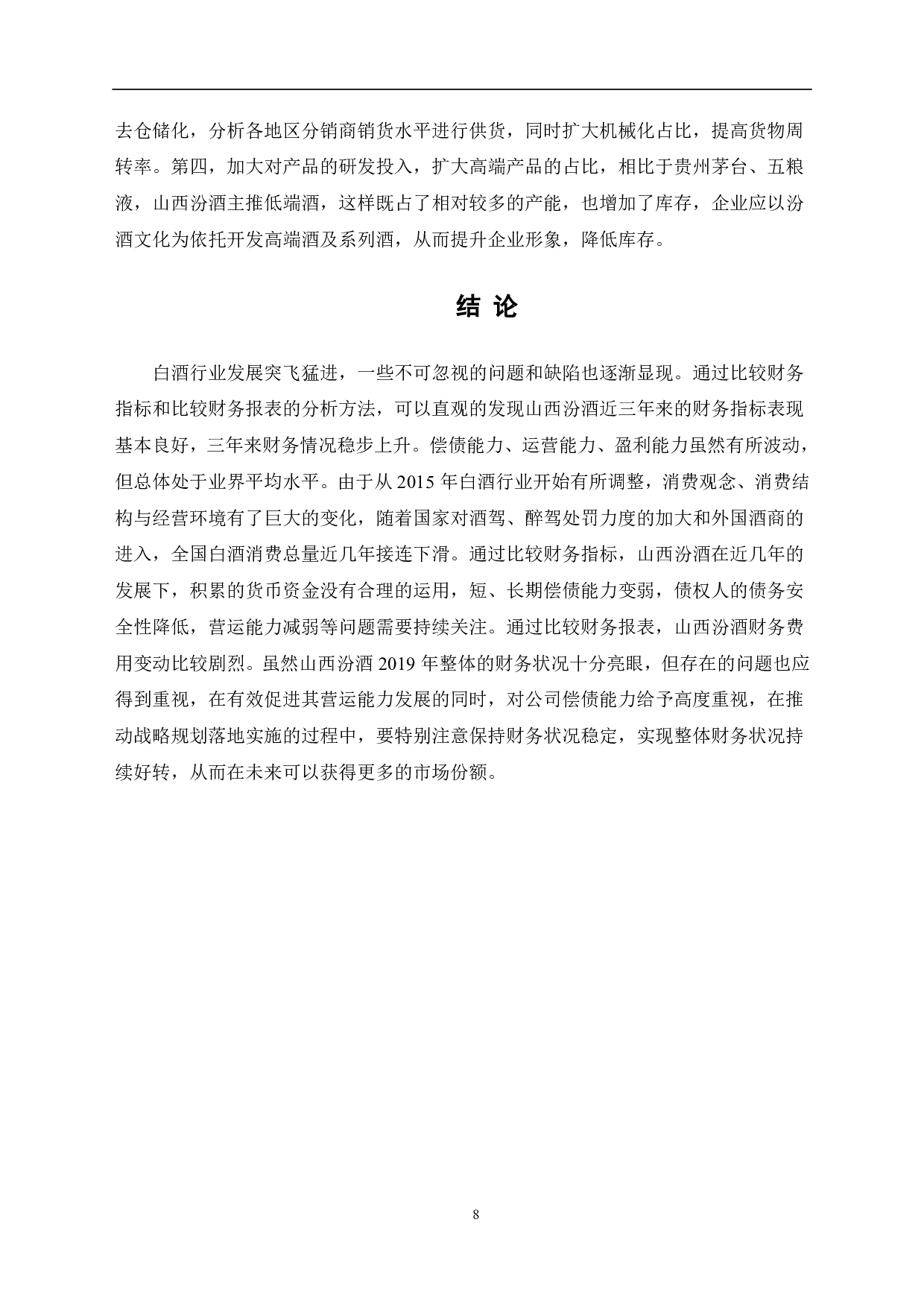 去仓储化，分析各地区分销商销货水平进行供货，同时扩大机械化占比，提高货物周转率。第四，加大对产品的研发投入，扩大高端产品的占比，相比于贵州茅台、五粮液，山西汾酒主推低端酒，这样既占了相对较多的产能，也增加了库存，企业应以汾酒文化为依托开发高端酒及系列酒，从而提升企业形象，降低库存。

结 论

白酒行业发展突飞猛进，一些不可忽视的问题和缺陷也逐渐显现。通过比较财务指标和比较财务报表的分析方法，可以直观的发现山西汾酒近三年来的财务指标表现基本良好，三年来财务情况稳步上升。偿债能力、运营能力、盈利能力虽然有所波动，但总体处于业界平均水平。由于从 2015 年白酒行业开始有所调整，消费观念、消费结构与经营环境有了巨大的变化，随着国家对酒驾、醉驾处罚力度的加大和外国酒商的进入，全国白酒消费总量近几年接连下滑。通过比较财务指标，山西汾酒在近几年的发展下，积累的货币资金没有合理的运用，短、长期偿债能力变弱，债权人的债务安全性降低，营运能力减弱等问题需要持续关注。通过比较财务报表，山西汾酒财务费用变动比较剧烈。虽然山西汾酒 2019 年整体的财务状况十分亮眼，但存在的问题也应得到重视，在有效促进其营运能力发展的同时，对公司偿债能力给予高度重视，在推动战略规划落地实施的过程中，要特别注意保持财务状况稳定，实现整体财务状况持续好转，从而在未来可以获得更多的市场份额。

8